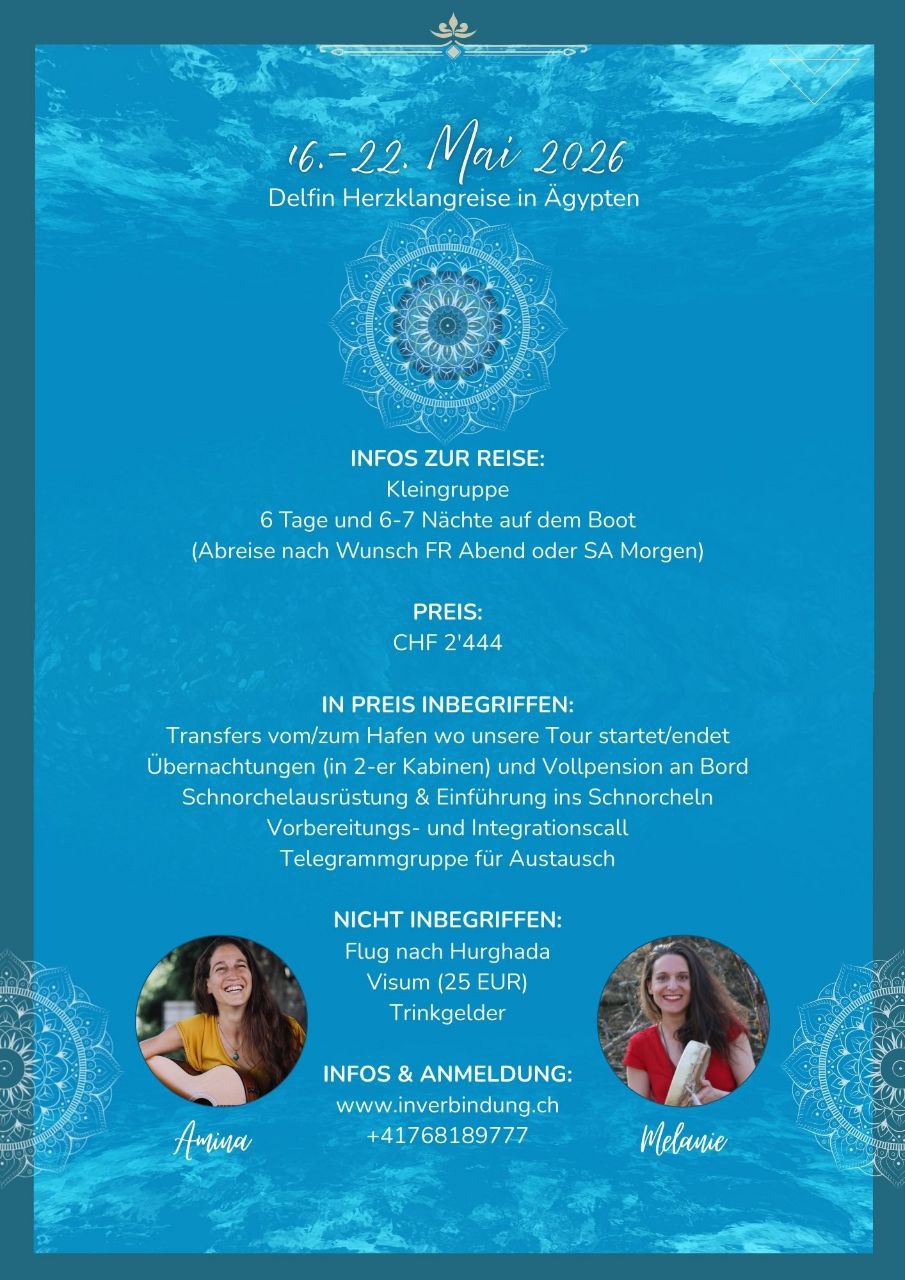 16.-22. Mai 2026
Delfin Herzklangreise in Ägypten

INFOS ZUR REISE:
Kleingruppe
6 Tage und 6-7 Nächte auf dem Boot
(Abreise nach Wunsch FR Abend oder SA Morgen)

PREIS:
CHF 2'444

IN PREIS INBEGRIFFEN:
Transfers vom/zum Hafen wo unsere Tour startet/endet
Übernachtungen (in 2-er Kabinen) und Vollpension an Bord
Schnorchelausrüstung & Einführung ins Schnorcheln
Vorbereitungs- und Integrationscall
Telegrammgruppe für Austausch

NICHT INBEGRIFFEN:
Flug nach Hurghada
Visum (25 EUR)
Trinkgelder

INFOS & ANMELDUNG:
www.inverbindung.ch
+41768189777

Amina

Melanie